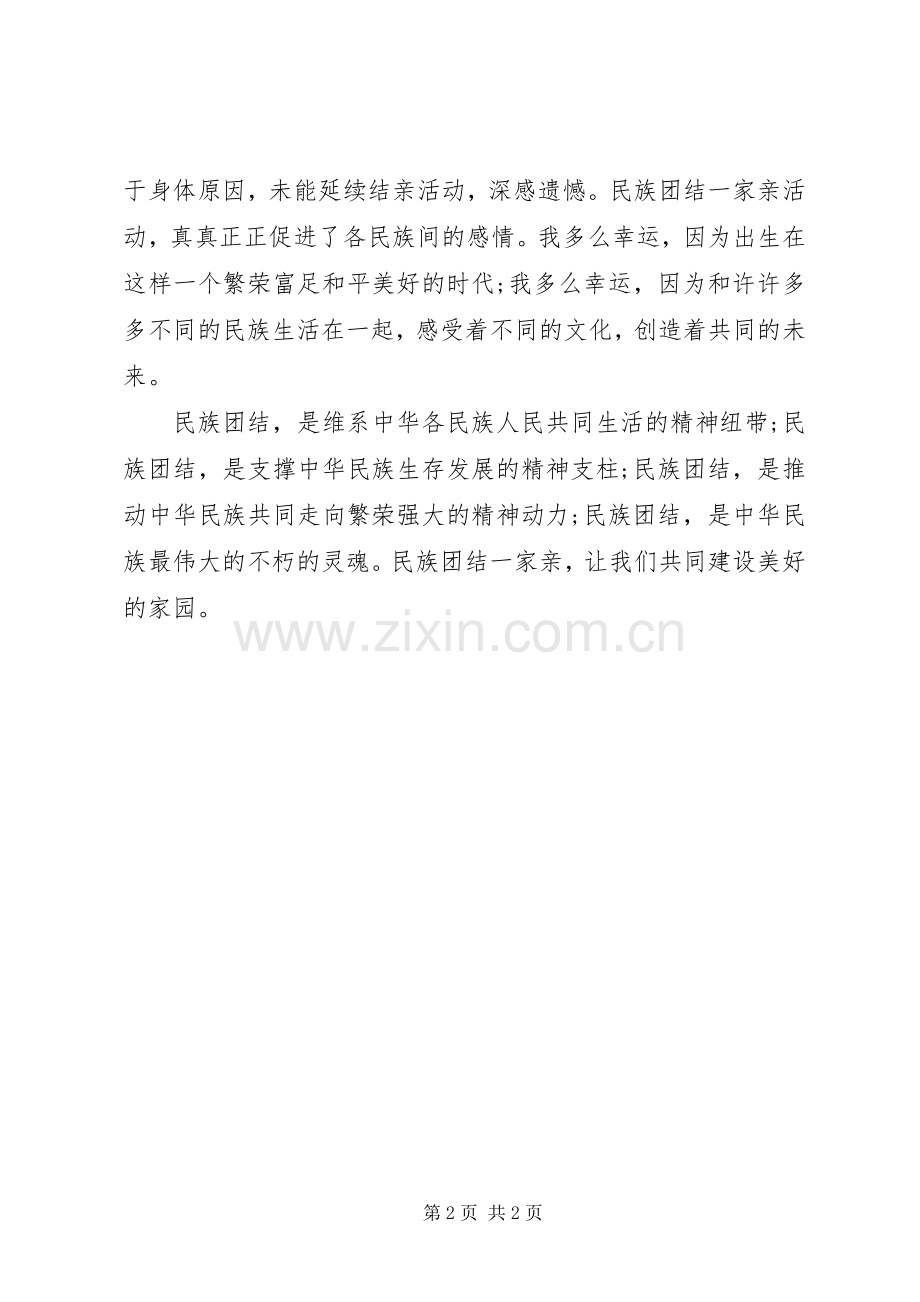 于身体原因，未能延续结亲活动，深感遗憾。民族团结一家亲活动，真真正正促进了各民族间的感情。我多么幸运，因为出生在这样一个繁荣富足和平美好的时代;我多么幸运，因为和许许多多不同的民族生活在一起，感受着不同的文化，创造着共同的未来。

民族团结，是维系中华各民族人民共同生活的精神纽带;民族团结，是支撑中华民族生存发展的精神支柱;民族团结，是推动中华民族共同走向繁荣强大的精神动力;民族团结，是中华民族最伟大的不朽的灵魂。民族团结一家亲，让我们共同建设美好的家园。

www.zixin.com.cn

第 2 页 共 2 页